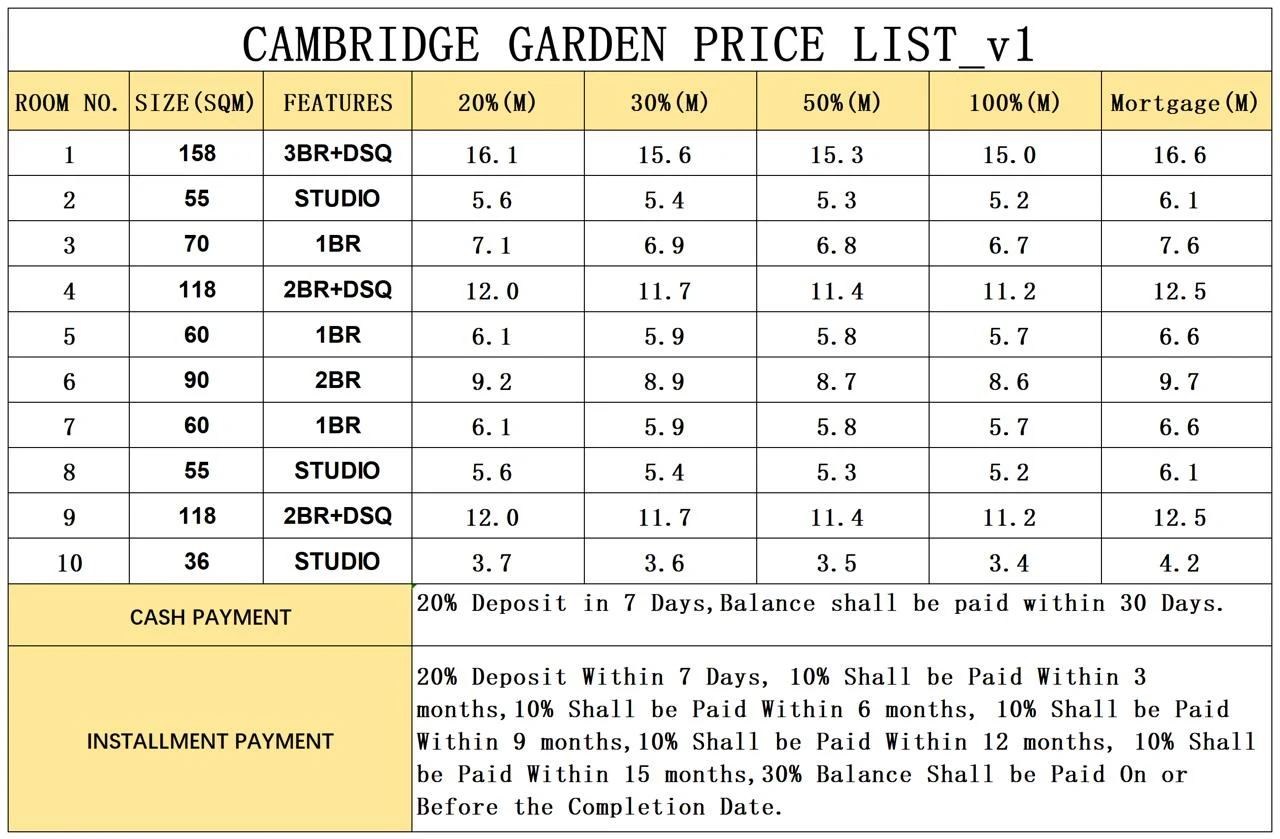 CAMBRIDGE GARDEN PRICE LIST_v1

| ROOM NO. | SIZE(SQM) | FEATURES | 20%(M) | 30%(M) | 50%(M) | 100%(M) | Mortgage(M) |
|---|---|---|---|---|---|---|---|
| 1 | 158 | 3BR+DSQ | 16.1 | 15.6 | 15.3 | 15.0 | 16.6 |
| 2 | 55 | STUDIO | 5.6 | 5.4 | 5.3 | 5.2 | 6.1 |
| 3 | 70 | 1BR | 7.1 | 6.9 | 6.8 | 6.7 | 7.6 |
| 4 | 118 | 2BR+DSQ | 12.0 | 11.7 | 11.4 | 11.2 | 12.5 |
| 5 | 60 | 1BR | 6.1 | 5.9 | 5.8 | 5.7 | 6.6 |
| 6 | 90 | 2BR | 9.2 | 8.9 | 8.7 | 8.6 | 9.7 |
| 7 | 60 | 1BR | 6.1 | 5.9 | 5.8 | 5.7 | 6.6 |
| 8 | 55 | STUDIO | 5.6 | 5.4 | 5.3 | 5.2 | 6.1 |
| 9 | 118 | 2BR+DSQ | 12.0 | 11.7 | 11.4 | 11.2 | 12.5 |
| 10 | 36 | STUDIO | 3.7 | 3.6 | 3.5 | 3.4 | 4.2 |

| CASH PAYMENT | 20% Deposit in 7 Days,Balance shall be paid within 30 Days. |
|---|---|
| INSTALLMENT PAYMENT | 20% Deposit Within 7 Days, 10% Shall be Paid Within 3 months,10% Shall be Paid Within 6 months, 10% Shall be Paid Within 9 months,10% Shall be Paid Within 12 months, 10% Shall be Paid Within 15 months,30% Balance Shall be Paid On or Before the Completion Date. |